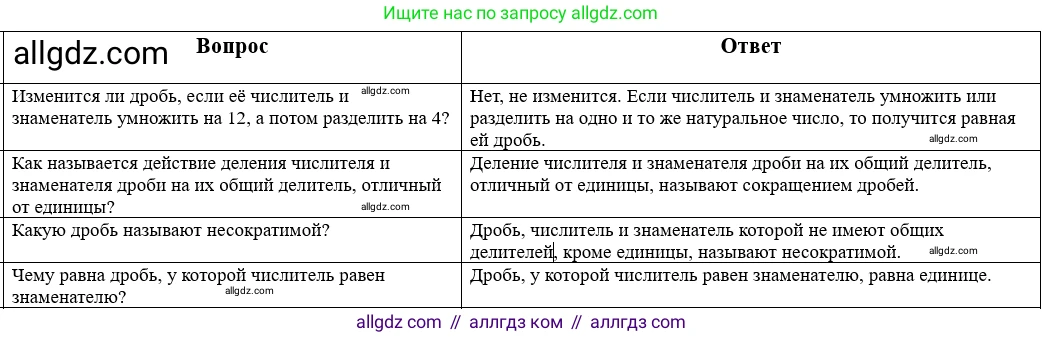 Ищите нас по запросу allgdz.com

| allgdz.com Вопрос | Ответ |
|---|---|
| Изменится ли дробь, если её числитель и allgdz.com знаменатель умножить на 12, а потом разделить на 4? | Нет, не изменится. Если числитель и знаменатель умножить или разделить на одно и то же натуральное число, то получится равная ей дробь. allgdz.com |
| Как называется действие деления числителя и знаменателя дроби на их общий делитель, отличный от единицы? allgdz.com | Деление числителя и знаменателя дроби на их общий делитель, отличный от единицы, называют сокращением дробей. |
| Какую дробь называют несократимой? | Дробь, числитель и знаменатель которой не имеют общих делителей, кроме единицы, называют несократимой. allgdz.com |
| Чему равна дробь, у которой числитель равен знаменателю? allgdz.com | Дробь, у которой числитель равен знаменателю, равна единице. |

allgdz com // аллгдз ком // аллгдз com